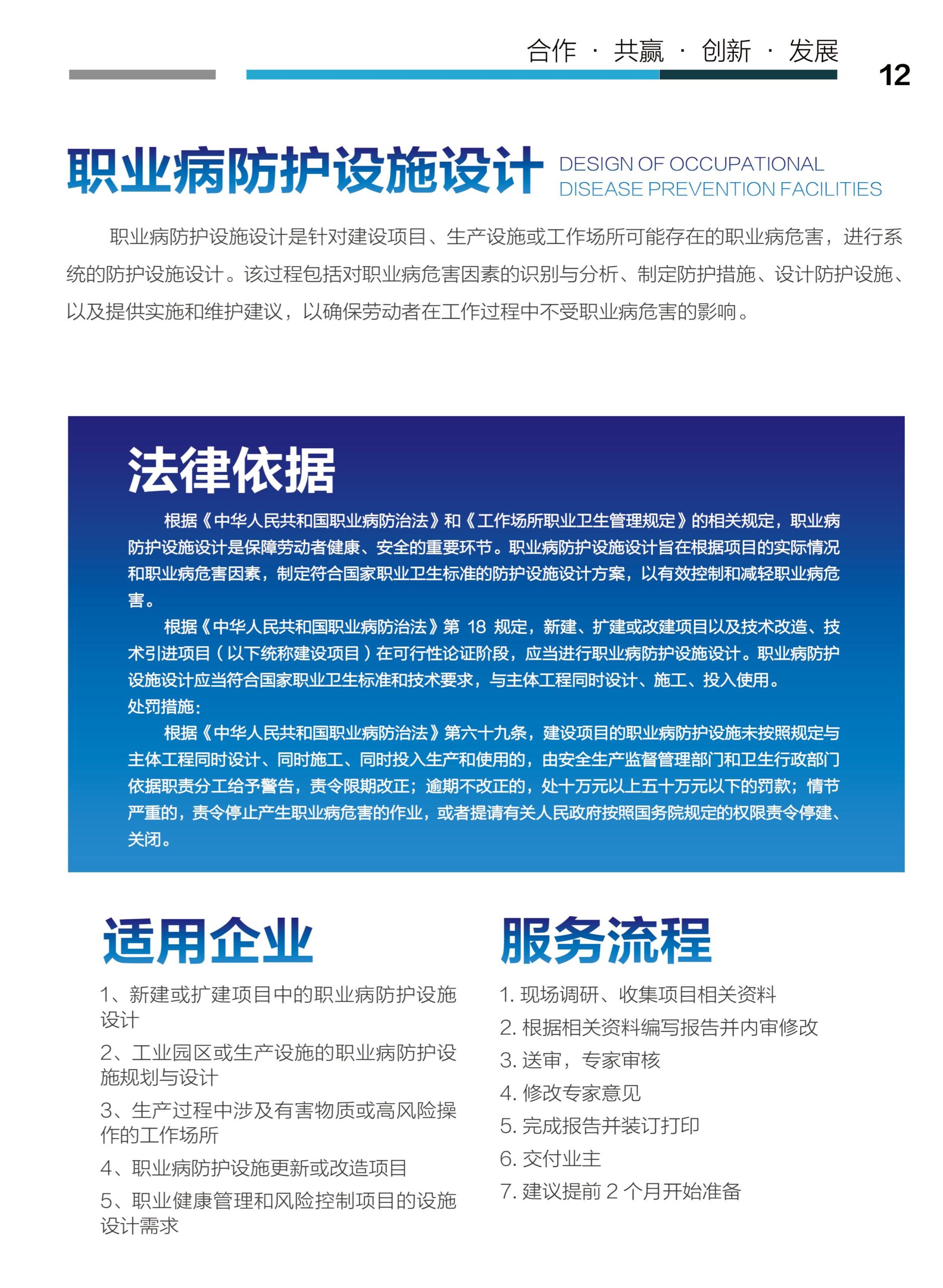 合作 · 共赢 · 创新 · 发展

12

职业病防护设施设计 DESIGN OF OCCUPATIONAL DISEASE PREVENTION FACILITIES

职业病防护设施设计是针对建设项目、生产设施或工作场所可能存在的职业病危害，进行系统的防护设施设计。该过程包括对职业病危害因素的识别与分析、制定防护措施、设计防护设施、以及提供实施和维护建议，以确保劳动者在工作过程中不受职业病危害的影响。

法律依据

根据《中华人民共和国职业病防治法》和《工作场所职业卫生管理规定》的相关规定，职业病防护设施设计是保障劳动者健康、安全的重要环节。职业病防护设施设计旨在根据项目的实际情况和职业病危害因素，制定符合国家职业卫生标准的防护设施设计方案，以有效控制和减轻职业病危害。

根据《中华人民共和国职业病防治法》第 18 规定，新建、扩建或改建项目以及技术改造、技术引进项目（以下统称建设项目）在可行性论证阶段，应当进行职业病防护设施设计。职业病防护设施设计应当符合国家职业卫生标准和技术要求，与主体工程同时设计、施工、投入使用。

处罚措施：

根据《中华人民共和国职业病防治法》第六十九条，建设项目的职业病防护设施未按照规定与主体工程同时设计、同时施工、同时投入生产和使用的，由安全生产监督管理部门和卫生行政部门依据职责分工给予警告，责令限期改正；逾期不改正的，处十万元以上五十万元以下的罚款；情节严重的，责令停止产生职业病危害的作业，或者提请有关人民政府按照国务院规定的权限责令停建、关闭。

适用企业

1、新建或扩建项目中的职业病防护设施设计

2、工业园区或生产设施的职业病防护设施规划与设计

3、生产过程中涉及有害物质或高风险操作的工作场所

4、职业病防护设施更新或改造项目

5、职业健康管理和风险控制项目的设施设计需求

服务流程

1. 现场调研、收集项目相关资料

2. 根据相关资料编写报告并内审修改

3. 送审，专家审核

4. 修改专家意见

5. 完成报告并装订打印

6. 交付业主

7. 建议提前 2 个月开始准备